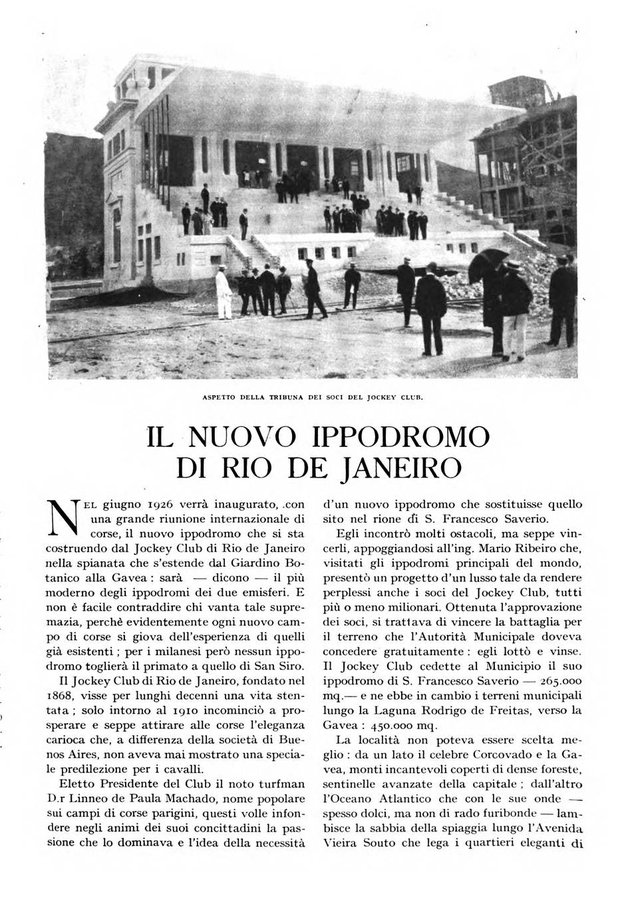 ASPETTO DELLA TRIBUNA DEI SOCI DEL JOCKEY CLUB.

IL NUOVO IPPODROMO DI RIO DE JANEIRO

NEL giugno 1926 verrà inaugurato, con una grande riunione internazionale di corse, il nuovo ippodromo che si sta costruendo dal Jockey Club di Rio de Janeiro nella spianata che s'estende dal Giardino Botanico alla Gavea: sarà — dicono — il più moderno degli ippodromi dei due emisferi. E non è facile contraddire chi vanta tale supremazia, perchè evidentemente ogni nuovo campo di corse si giova dell'esperienza di quelli già esistenti; per i milanesi però nessun ippodromo toglierà il primato a quello di San Siro.

Il Jockey Club di Rio de Janeiro, fondato nel 1868, visse per lunghi decenni una vita stentata; solo intorno al 1910 incominciò a prosperare e seppe attirare alle corse l'eleganza carioca che, a differenza della società di Buenos Aires, non aveva mai mostrato una speciale predilezione per i cavalli.

Eletto Presidente del Club il noto turfman D.r Linneo de Paula Machado, nome popolare sui campi di corse parigini, questi volle infondere negli animi dei suoi concittadini la passione che lo dominava e l'idea della necessità d'un nuovo ippodromo che sostituisse quello sito nel rione di S. Francesco Saverio.

Egli incontrò molti ostacoli, ma seppe vincerli, appoggiandosi all'ing. Mario Ribeiro che, visitati gli ippodromi principali del mondo, presentò un progetto d'un lusso tale da rendere perplessi anche i soci del Jockey Club, tutti più o meno milionari. Ottenuta l'approvazione dei soci, si trattava di vincere la battaglia per il terreno che l'Autorità Municipale doveva concedere gratuitamente: egli lottò e vinse. Il Jockey Club cedette al Municipio il suo ippodromo di S. Francesco Saverio — 265.000 mq.— e ne ebbe in cambio i terreni municipali lungo la Laguna Rodrigo de Freitas, verso la Gavea: 450.000 mq.

La località non poteva essere scelta meglio: da un lato il celebre Corcovado e la Gavea, monti incantevoli coperti di dense foreste, sentinelle avanzate della capitale; dall'altro l'Oceano Atlantico che con le sue onde — spesso dolci, ma non di rado furibonde — lambisce la sabbia della spiaggia lungo l'Avenida Vieira Souto che lega i quartieri eleganti di